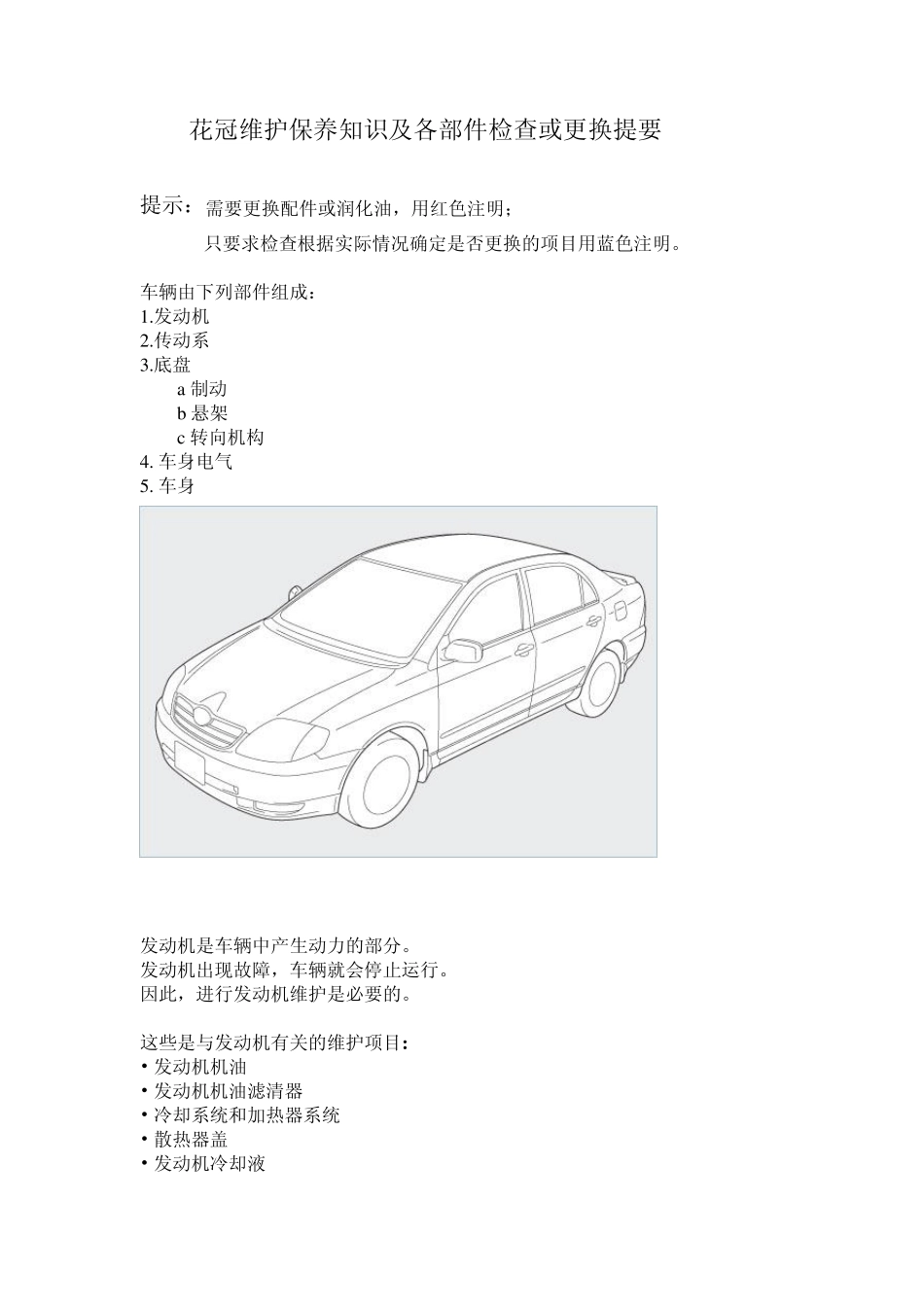 花冠维护保养知识及各部件检查或更换提要

提示：需要更换配件或润化油，用红色注明；

只要求检查根据实际情况确定是否更换的项目用蓝色注明。

车辆由下列部件组成：
1.发动机
2.传动系
3.底盘
a制动
b悬架
c转向机构
4.车身电气
5.车身

发动机是车辆中产生动力的部分。
发动机出现故障，车辆就会停止运行。
因此，进行发动机维护是必要的。

这些是与发动机有关的维护项目：
• 发动机机油
• 发动机机油滤清器
• 冷却系统和加热器系统
• 散热器盖
• 发动机冷却液